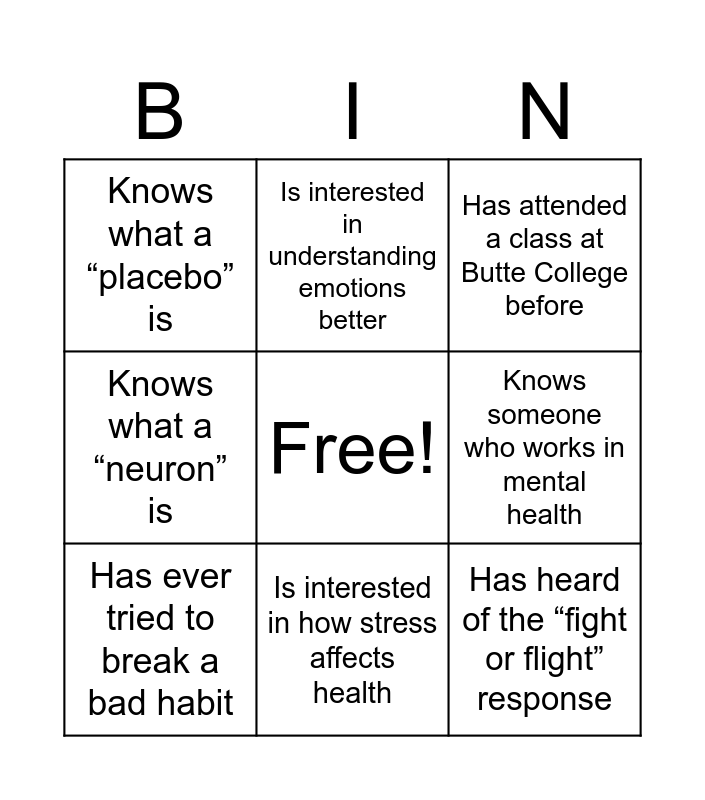 | B | I | N |
|---|---|---|
| Knows what a “placebo” is | Is interested in understanding emotions better | Has attended a class at Butte College before |
| Knows what a “neuron” is | Free! | Knows someone who works in mental health |
| Has ever tried to break a bad habit | Is interested in how stress affects health | Has heard of the “fight or flight” response |